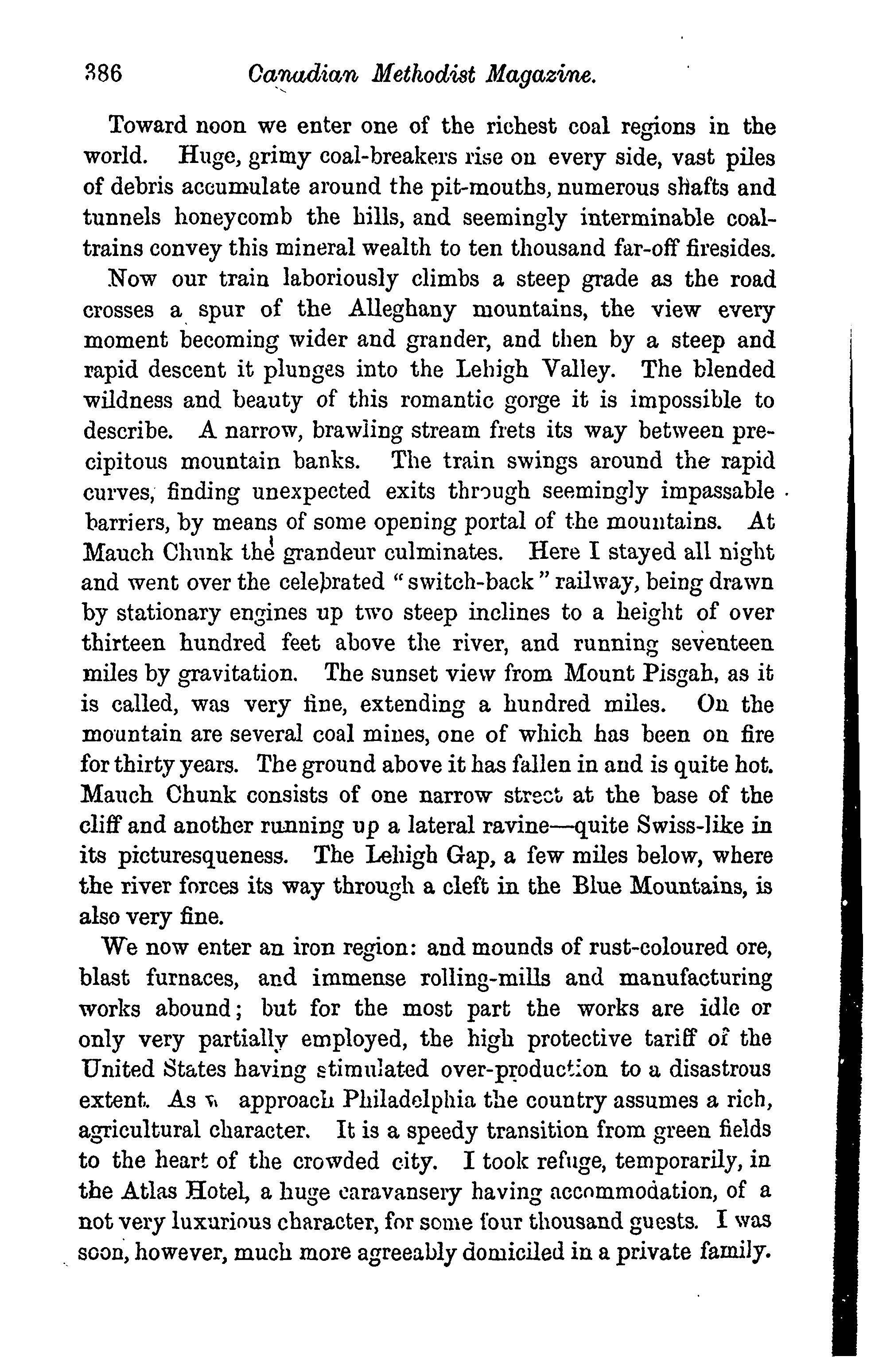 386 Canadian Methodist Magazine.

Toward noon we enter one of the richest coal regions in the world. Huge, grimy coal-breakers rise on every side, vast piles of debris accumulate around the pit-mouths, numerous shafts and tunnels honeycomb the hills, and seemingly interminable coal-trains convey this mineral wealth to ten thousand far-off firesides.

Now our train laboriously climbs a steep grade as the road crosses a spur of the Alleghany mountains, the view every moment becoming wider and grander, and then by a steep and rapid descent it plunges into the Lehigh Valley. The blended wildness and beauty of this romantic gorge it is impossible to describe. A narrow, brawling stream frets its way between precipitous mountain banks. The train swings around the rapid curves, finding unexpected exits through seemingly impassable barriers, by means of some opening portal of the mountains. At Mauch Chunk the grandeur culminates. Here I stayed all night and went over the celebrated "switch-back" railway, being drawn by stationary engines up two steep inclines to a height of over thirteen hundred feet above the river, and running seventeen miles by gravitation. The sunset view from Mount Pisgah, as it is called, was very fine, extending a hundred miles. On the mountain are several coal mines, one of which has been on fire for thirty years. The ground above it has fallen in and is quite hot. Mauch Chunk consists of one narrow street at the base of the cliff and another running up a lateral ravine—quite Swiss-like in its picturesqueness. The Lehigh Gap, a few miles below, where the river forces its way through a cleft in the Blue Mountains, is also very fine.

We now enter an iron region: and mounds of rust-coloured ore, blast furnaces, and immense rolling-mills and manufacturing works abound; but for the most part the works are idle or only very partially employed, the high protective tariff of the United States having stimulated over-production to a disastrous extent. As w approach Philadelphia the country assumes a rich, agricultural character. It is a speedy transition from green fields to the heart of the crowded city. I took refuge, temporarily, in the Atlas Hotel, a huge caravansery having accommodation, of a not very luxurious character, for some four thousand guests. I was soon, however, much more agreeably domiciled in a private family.